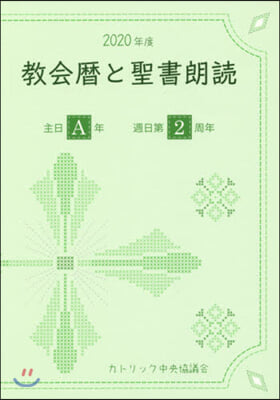 2020年度
教会暦と聖書朗読

主日 A 年　週日第 2 周年

カトリック中央協議会